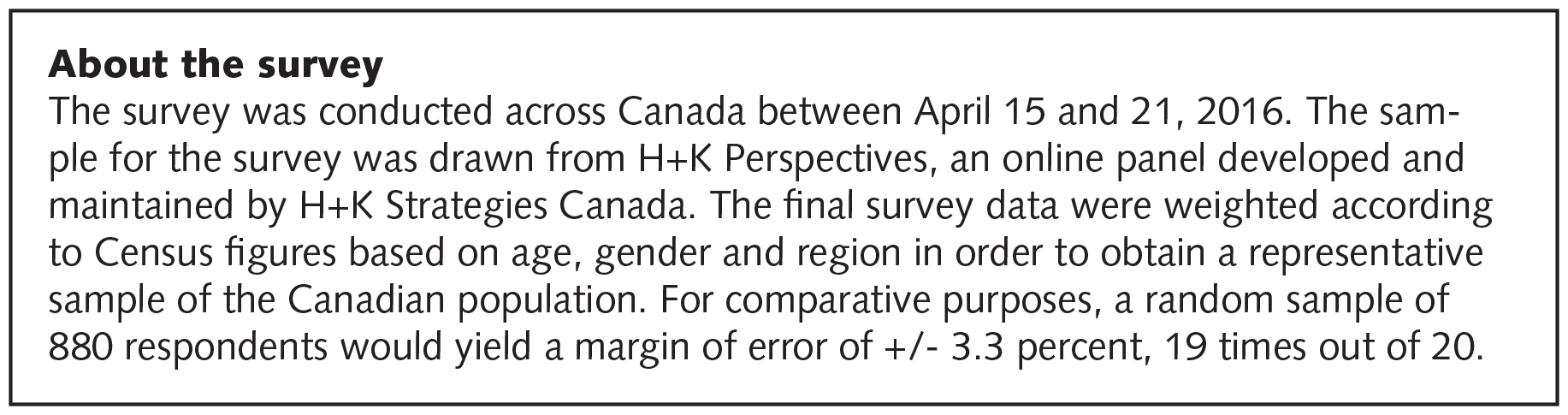 About the survey

The survey was conducted across Canada between April 15 and 21, 2016. The sample for the survey was drawn from H+K Perspectives, an online panel developed and maintained by H+K Strategies Canada. The final survey data were weighted according to Census figures based on age, gender and region in order to obtain a representative sample of the Canadian population. For comparative purposes, a random sample of 880 respondents would yield a margin of error of +/- 3.3 percent, 19 times out of 20.